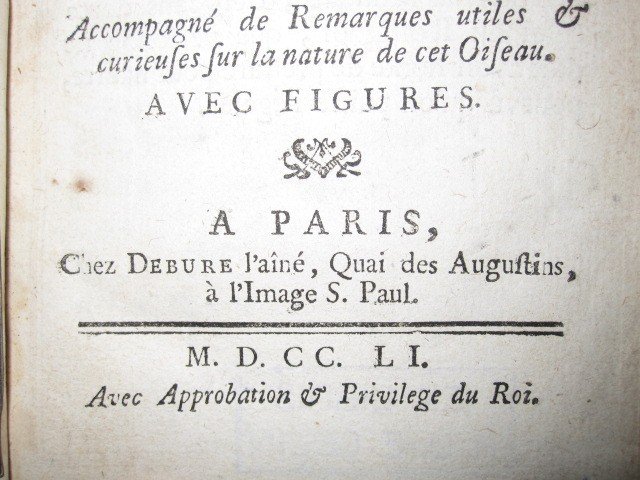 Accompagné de Remarques utiles & curieuſes ſur la nature de cet Oiſeau.

AVEC FIGURES.

A PARIS,

Chez DEBURE l'aîné, Quai des Auguſtins, à l'Image S. Paul.

M. D. CC. LI.

Avec Approbation & Privilege du Roi.